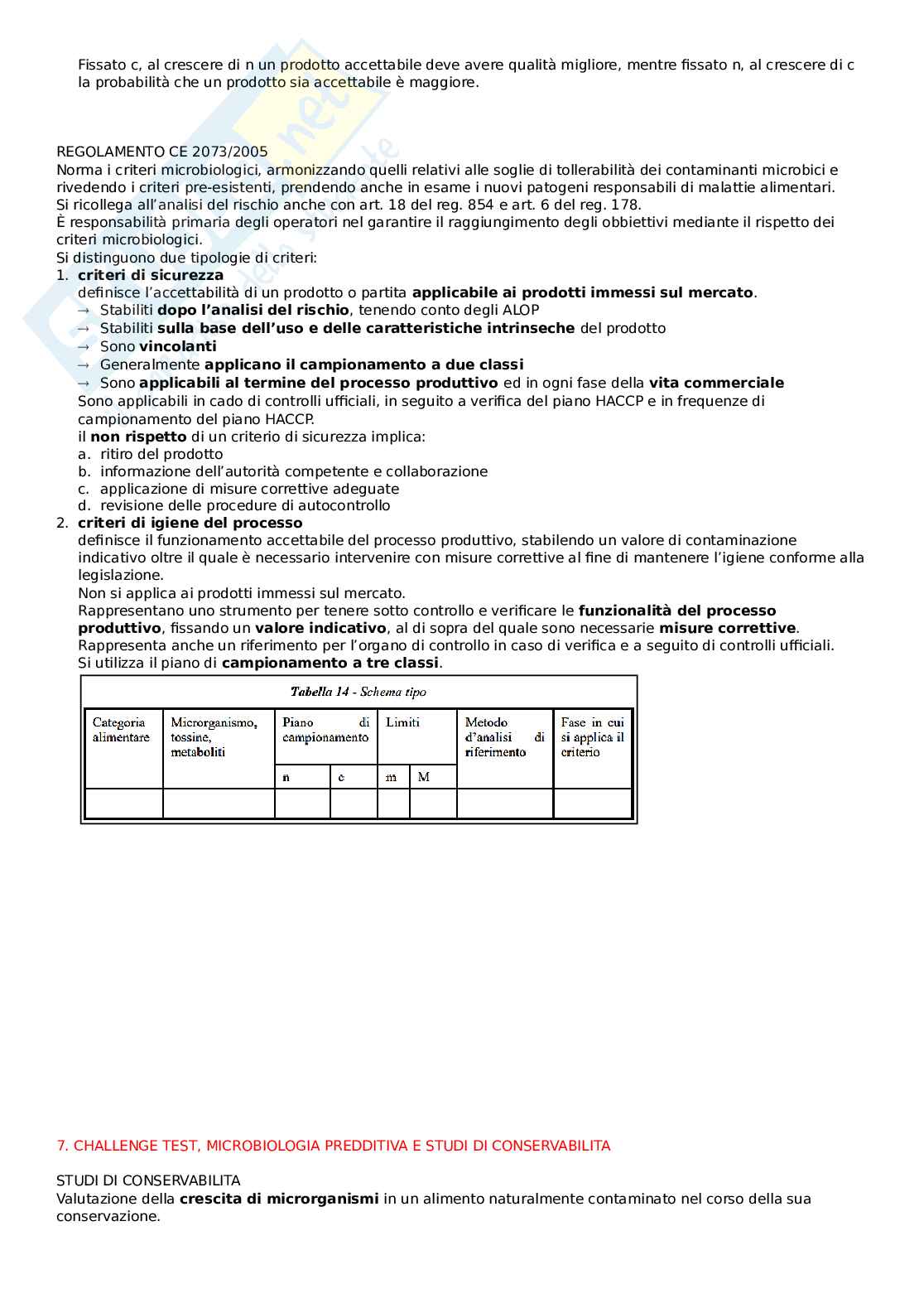 Fissato c, al crescere di n un prodotto accettabile deve avere qualità migliore, mentre fissato n, al crescere di c la probabilità che un prodotto sia accettabile è maggiore.

REGOLAMENTO CE 2073/2005
Norma i criteri microbiologici, armonizzando quelli relativi alle soglie di tollerabilità dei contaminanti microbici e rivedendo i criteri pre-esistenti, prendendo anche in esame i nuovi patogeni responsabili di malattie alimentari.
Si ricollega all'analisi del rischio anche con art. 18 del reg. 854 e art. 6 del reg. 178.
È responsabilità primaria degli operatori nel garantire il raggiungimento degli obbiettivi mediante il rispetto dei criteri microbiologici.
Si distinguono due tipologie di criteri:
1. criteri di sicurezza
definisce l'accettabilità di un prodotto o partita applicabile ai prodotti immessi sul mercato.
→ Stabiliti dopo l'analisi del rischio, tenendo conto degli ALOP
→ Stabiliti sulla base dell'uso e delle caratteristiche intrinseche del prodotto
→ Sono vincolanti
→ Generalmente applicano il campionamento a due classi
→ Sono applicabili al termine del processo produttivo ed in ogni fase della vita commerciale
Sono applicabili in cado di controlli ufficiali, in seguito a verifica del piano HACCP e in frequenze di campionamento del piano HACCP.
il non rispetto di un criterio di sicurezza implica:
a. ritiro del prodotto
b. informazione dell'autorità competente e collaborazione
c. applicazione di misure correttive adeguate
d. revisione delle procedure di autocontrollo
2. criteri di igiene del processo
definisce il funzionamento accettabile del processo produttivo, stabilendo un valore di contaminazione indicativo oltre il quale è necessario intervenire con misure correttive al fine di mantenere l'igiene conforme alla legislazione.
Non si applica ai prodotti immessi sul mercato.
Rappresentano uno strumento per tenere sotto controllo e verificare le funzionalità del processo produttivo, fissando un valore indicativo, al di sopra del quale sono necessarie misure correttive.
Rappresenta anche un riferimento per l'organo di controllo in caso di verifica e a seguito di controlli ufficiali.
Si utilizza il piano di campionamento a tre classi.

Tabella 14 - Schema tipo

| Categoria alimentare | Microrganismo, tossine, metaboliti | Piano di campionamento | | Limiti | | Metodo d'analisi di riferimento | Fase in cui si applica il criterio |
|---|---|---|---|---|---|---|---|
| | | n | c | m | M | | |
| | | | | | | | |

7. CHALLENGE TEST, MICROBIOLOGIA PREDDITIVA E STUDI DI CONSERVABILITA

STUDI DI CONSERVABILITA
Valutazione della crescita di microrganismi in un alimento naturalmente contaminato nel corso della sua conservazione.